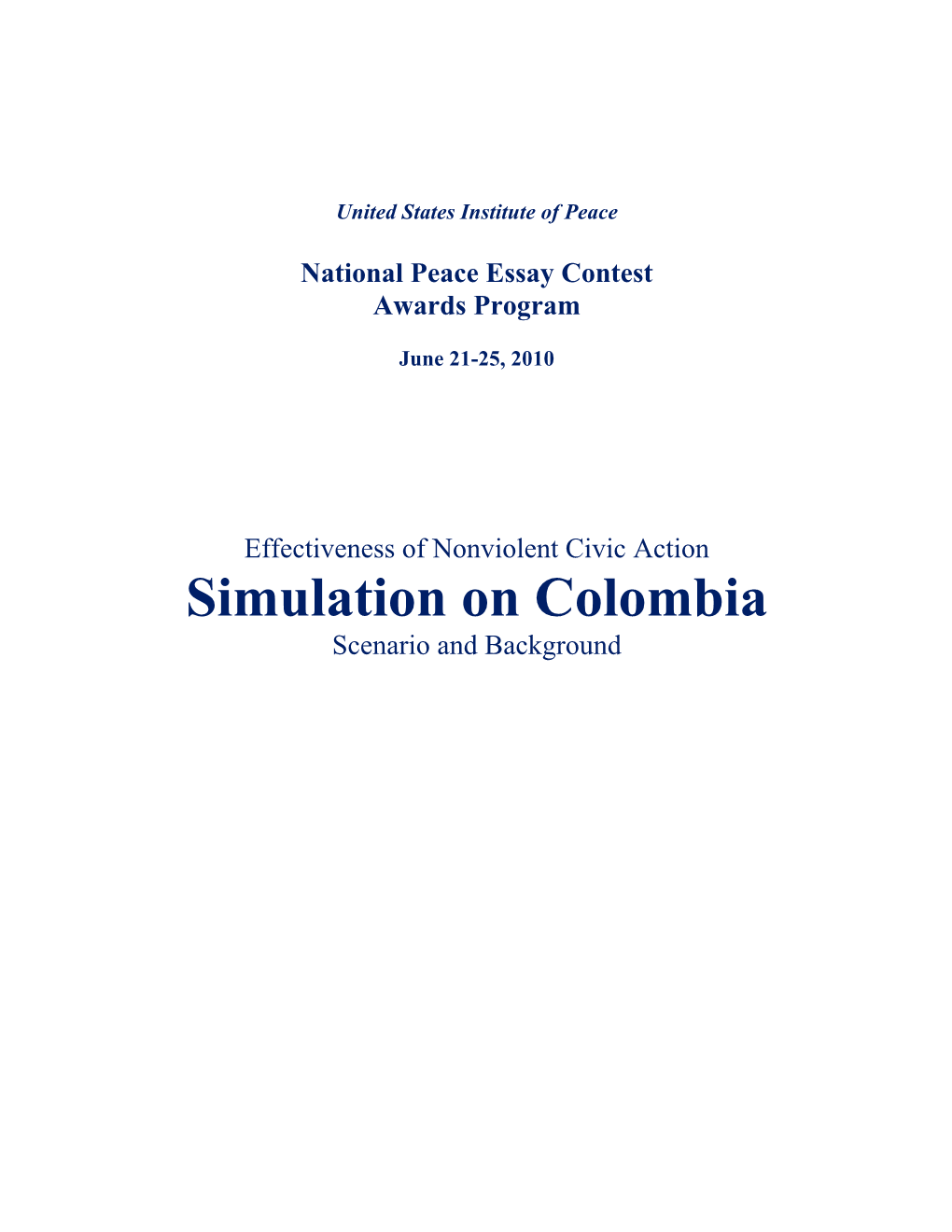 United States Institute of Peace

National Peace Essay Contest
Awards Program

June 21-25, 2010

Effectiveness of Nonviolent Civic Action
Simulation on Colombia
Scenario and Background